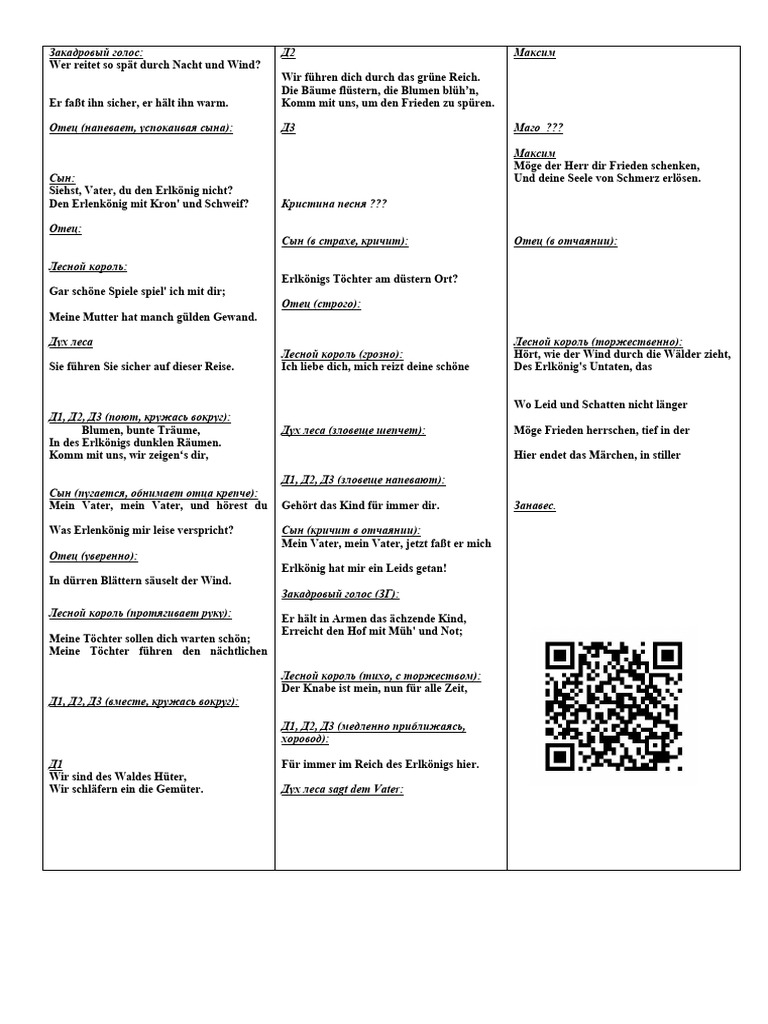 Закадровый голос:
Wer reitet so spät durch Nacht und Wind?

Er faßt ihn sicher, er hält ihn warm.

Отец (напевает, успокаивая сына):

Сын:
Siehst, Vater, du den Erlkönig nicht?
Den Erlenkönig mit Kron' und Schweif?

Отец:

Лесной король:

Gar schöne Spiele spiel' ich mit dir;

Meine Mutter hat manch gülden Gewand.

Дух леса

Sie führen Sie sicher auf dieser Reise.

Д1, Д2, Д3 (поют, кружась вокруг):
Blumen, bunte Träume,
In des Erlkönigs dunklen Räumen.
Komm mit uns, wir zeigen's dir,

Сын (пугается, обнимает отца крепче):
Mein Vater, mein Vater, und hörest du

Was Erlenkönig mir leise verspricht?

Отец (уверенно):

In dürren Blättern säuselt der Wind.

Лесной король (протягивает руку):

Meine Töchter sollen dich warten schön;
Meine Töchter führen den nächtlichen

Д1, Д2, Д3 (вместе, кружась вокруг):

Д1
Wir sind des Waldes Hüter,
Wir schläfern ein die Gemüter.

Д2

Wir führen dich durch das grüne Reich.
Die Bäume flüstern, die Blumen blüh'n,
Komm mit uns, um den Frieden zu spüren.

Д3

Кристина песня ???

Сын (в страхе, кричит):

Erlkönigs Töchter am düstern Ort?

Отец (строго):

Лесной король (грозно):
Ich liebe dich, mich reizt deine schöne

Дух леса (зловеще шепчет):

Д1, Д2, Д3 (зловеще напевают):

Gehört das Kind für immer dir.

Сын (кричит в отчаянии):
Mein Vater, mein Vater, jetzt faßt er mich

Erlkönig hat mir ein Leids getan!

Закадровый голос (ЗГ):

Er hält in Armen das ächzende Kind,
Erreicht den Hof mit Müh' und Not;

Лесной король (тихо, с торжеством):
Der Knabe ist mein, nun für alle Zeit,

Д1, Д2, Д3 (медленно приближаясь, хоровод):

Für immer im Reich des Erlkönigs hier.

Дух леса sagt dem Vater:

Максим

Маго ???

Максим
Möge der Herr dir Frieden schenken,
Und deine Seele von Schmerz erlösen.

Отец (в отчаянии):

Лесной король (торжественно):
Hört, wie der Wind durch die Wälder zieht,
Des Erlkönig's Untaten, das

Wo Leid und Schatten nicht länger

Möge Frieden herrschen, tief in der

Hier endet das Märchen, in stiller

Занавес.